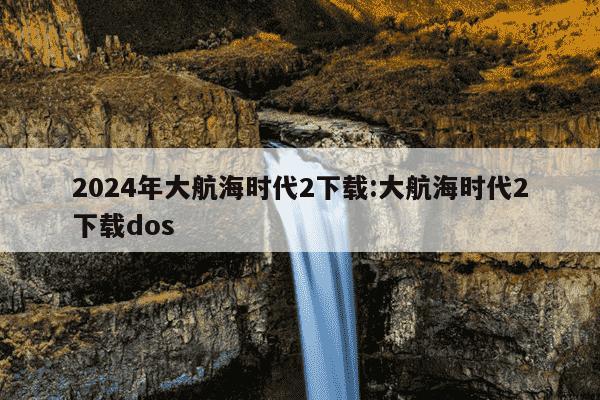 2024年大航海时代2下载:大航海时代2下载dos